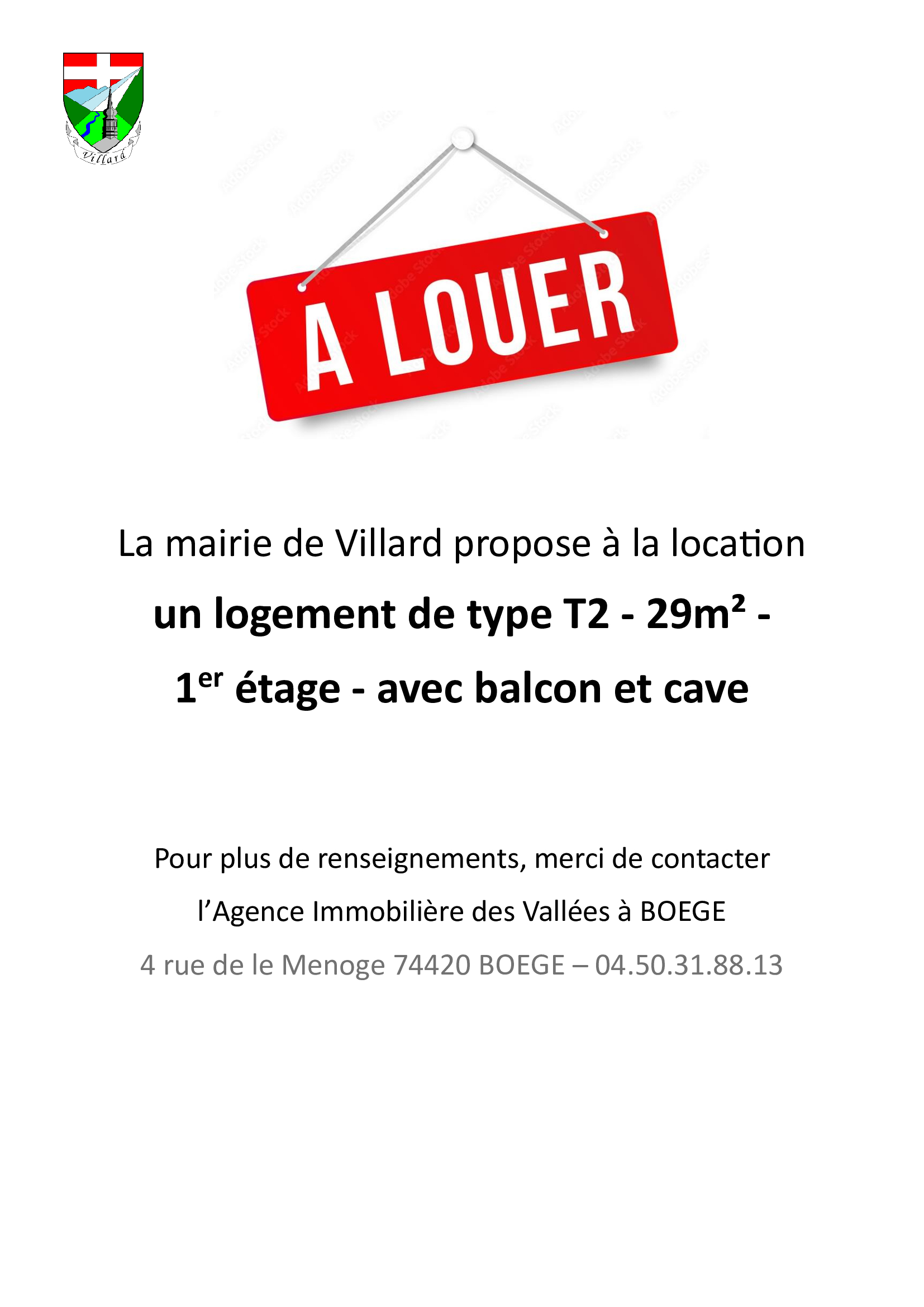 Villard

A LOUER

La mairie de Villard propose à la location

un logement de type T2 - 29m² -

1er étage - avec balcon et cave

Pour plus de renseignements, merci de contacter

l'Agence Immobilière des Vallées à BOEGE

4 rue de le Menoge 74420 BOEGE – 04.50.31.88.13

Adobe Stock